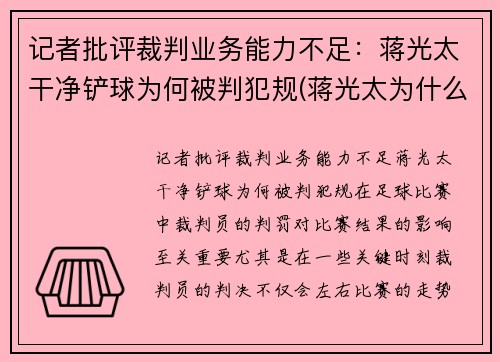 记者批评裁判业务能力不足：蒋光太干净铲球为何被判犯规(蒋光太为什么

记者批评裁判业务能力不足蒋光太干净铲球为何被判犯规在足球比赛中裁判员的判罚对比赛结果的影响至关重要尤其是在一些关键时刻裁判员的判决不仅会左右比赛的走势